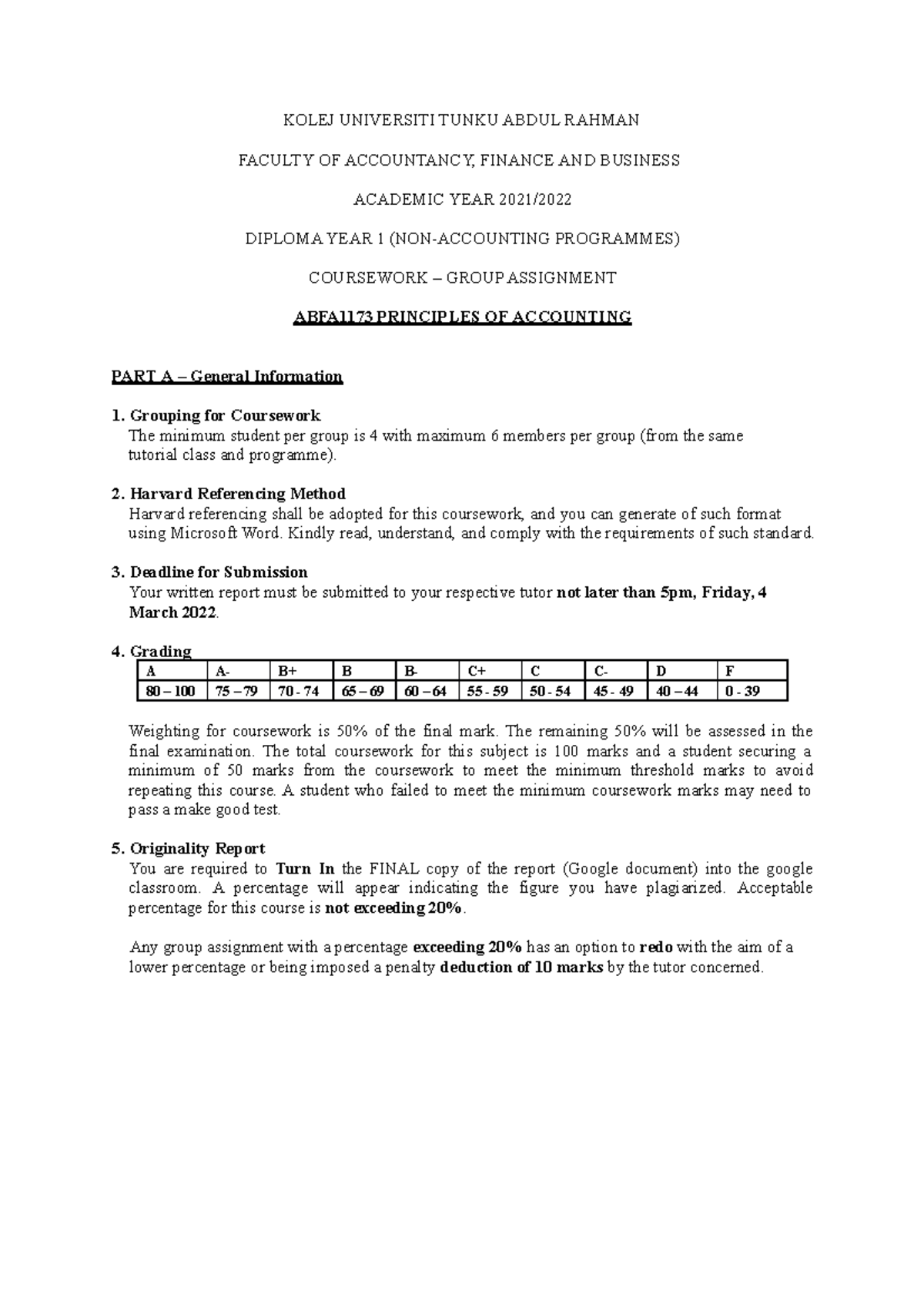 KOLEJ UNIVERSITI TUNKU ABDUL RAHMAN

FACULTY OF ACCOUNTANCY, FINANCE AND BUSINESS

ACADEMIC YEAR 2021/2022

DIPLOMA YEAR 1 (NON-ACCOUNTING PROGRAMMES)

COURSEWORK – GROUP ASSIGNMENT

ABFA1173 PRINCIPLES OF ACCOUNTING

PART A – General Information

1. Grouping for Coursework
The minimum student per group is 4 with maximum 6 members per group (from the same tutorial class and programme).

2. Harvard Referencing Method
Harvard referencing shall be adopted for this coursework, and you can generate of such format using Microsoft Word. Kindly read, understand, and comply with the requirements of such standard.

3. Deadline for Submission
Your written report must be submitted to your respective tutor not later than 5pm, Friday, 4 March 2022.

4. Grading

| A | A- | B+ | B | B- | C+ | C | C- | D | F |
|---|---|---|---|---|---|---|---|---|---|
| 80 – 100 | 75 – 79 | 70 - 74 | 65 – 69 | 60 – 64 | 55 - 59 | 50 - 54 | 45 - 49 | 40 – 44 | 0 - 39 |

Weighting for coursework is 50% of the final mark. The remaining 50% will be assessed in the final examination. The total coursework for this subject is 100 marks and a student securing a minimum of 50 marks from the coursework to meet the minimum threshold marks to avoid repeating this course. A student who failed to meet the minimum coursework marks may need to pass a make good test.

5. Originality Report
You are required to Turn In the FINAL copy of the report (Google document) into the google classroom. A percentage will appear indicating the figure you have plagiarized. Acceptable percentage for this course is not exceeding 20%.

Any group assignment with a percentage exceeding 20% has an option to redo with the aim of a lower percentage or being imposed a penalty deduction of 10 marks by the tutor concerned.